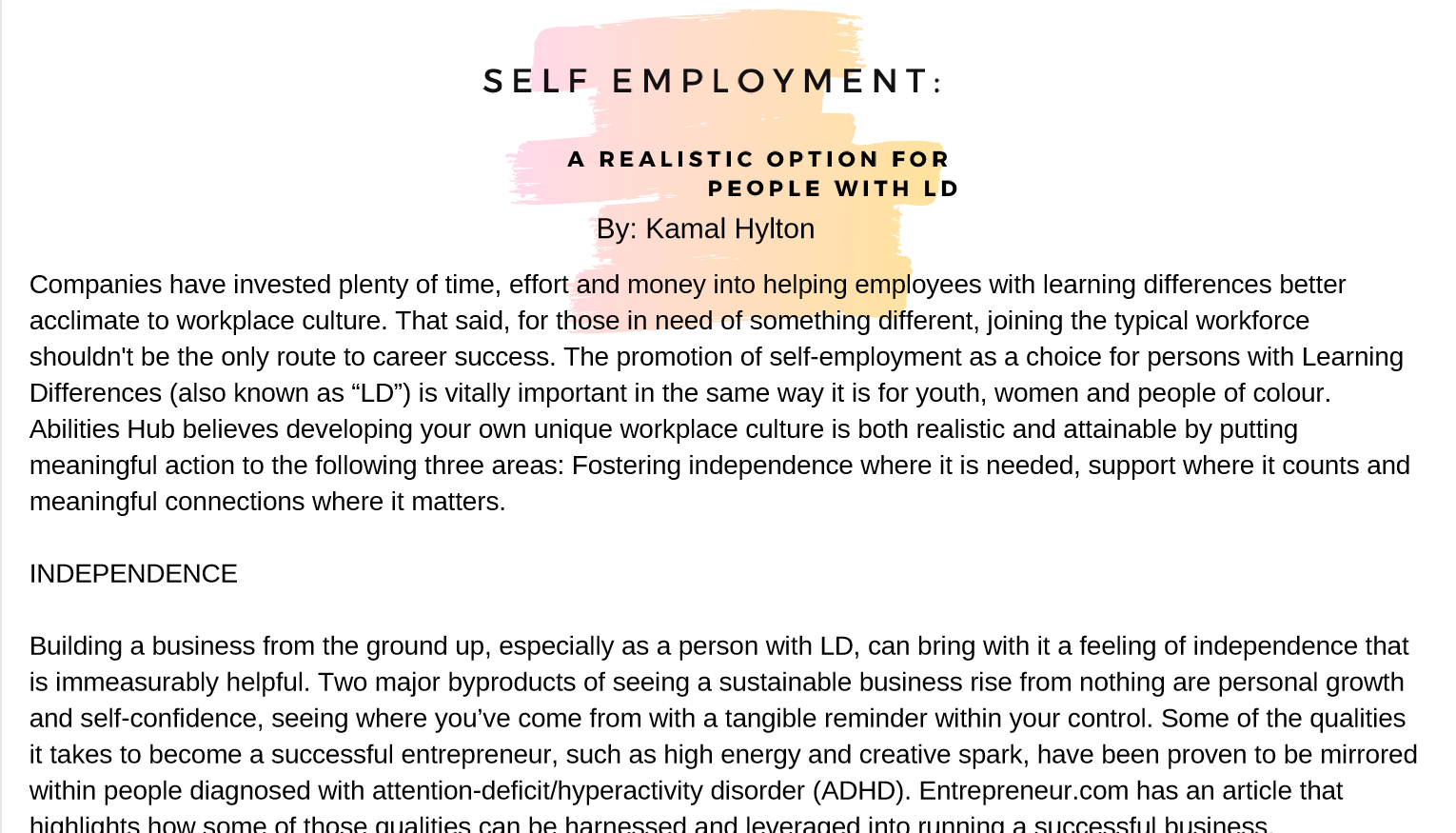 SELF EMPLOYMENT:

A REALISTIC OPTION FOR PEOPLE WITH LD

By: Kamal Hylton

Companies have invested plenty of time, effort and money into helping employees with learning differences better acclimate to workplace culture. That said, for those in need of something different, joining the typical workforce shouldn't be the only route to career success. The promotion of self-employment as a choice for persons with Learning Differences (also known as "LD") is vitally important in the same way it is for youth, women and people of colour. Abilities Hub believes developing your own unique workplace culture is both realistic and attainable by putting meaningful action to the following three areas: Fostering independence where it is needed, support where it counts and meaningful connections where it matters.

INDEPENDENCE

Building a business from the ground up, especially as a person with LD, can bring with it a feeling of independence that is immeasurably helpful. Two major byproducts of seeing a sustainable business rise from nothing are personal growth and self-confidence, seeing where you've come from with a tangible reminder within your control. Some of the qualities it takes to become a successful entrepreneur, such as high energy and creative spark, have been proven to be mirrored within people diagnosed with attention-deficit/hyperactivity disorder (ADHD). Entrepreneur.com has an article that highlights how some of those qualities can be harnessed and leveraged into running a successful business.